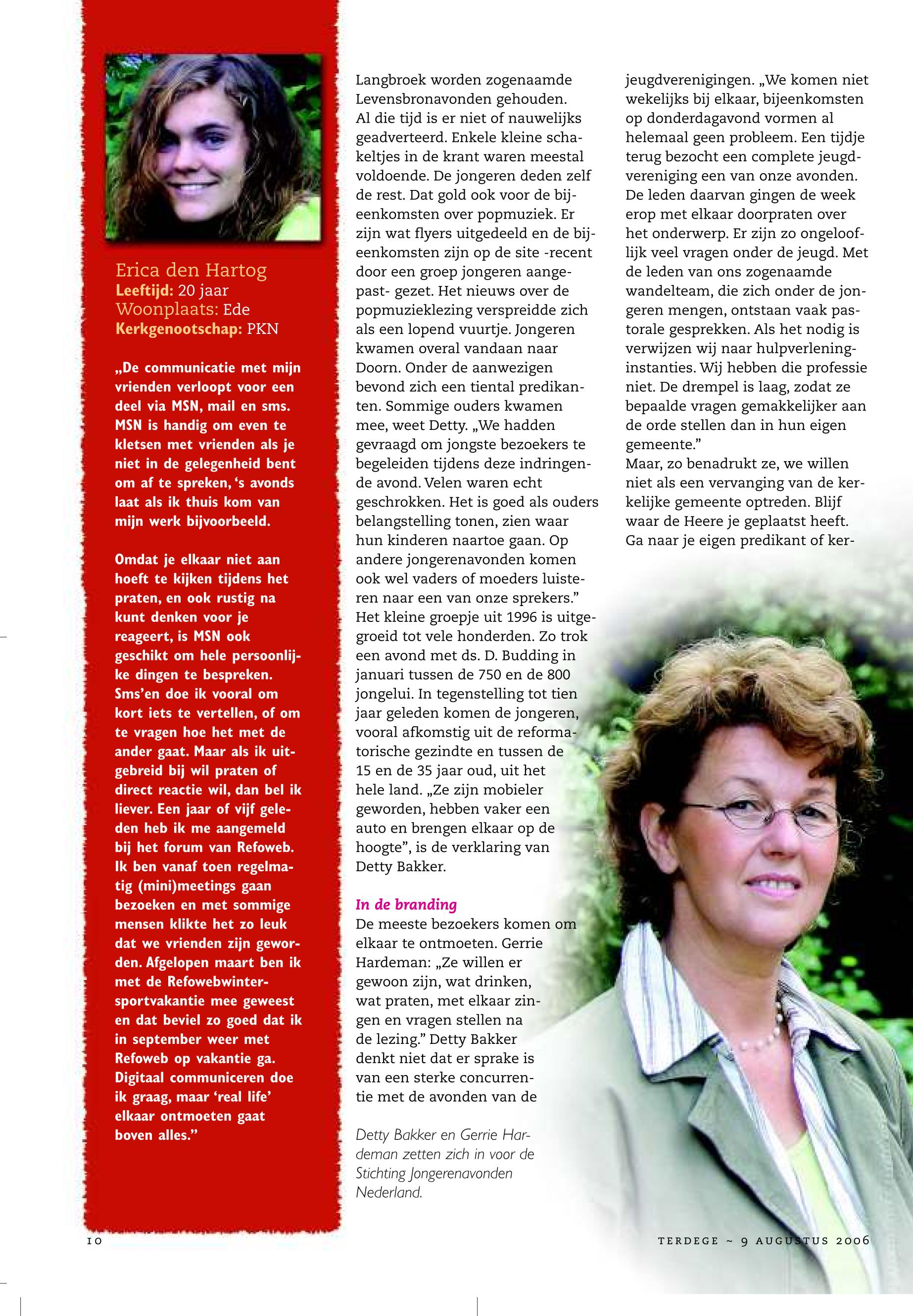 Erica den Hartog
Leeftijd: 20 jaar
Woonplaats: Ede
Kerkgenootschap: PKN

„De communicatie met mijn vrienden verloopt voor een deel via MSN, mail en sms. MSN is handig om even te kletsen met vrienden als je niet in de gelegenheid bent om af te spreken, ‘s avonds laat als ik thuis kom van mijn werk bijvoorbeeld.

Omdat je elkaar niet aan hoeft te kijken tijdens het praten, en ook rustig na kunt denken voor je reageert, is MSN ook geschikt om hele persoonlijke dingen te bespreken. Sms’en doe ik vooral om kort iets te vertellen, of om te vragen hoe het met de ander gaat. Maar als ik uitgebreid bij wil praten of direct reactie wil, dan bel ik liever. Een jaar of vijf geleden heb ik me aangemeld bij het forum van Refoweb. Ik ben vanaf toen regelmatig (mini)meetings gaan bezoeken en met sommige mensen klikte het zo leuk dat we vrienden zijn geworden. Afgelopen maart ben ik met de Refowebwintersportvakantie mee geweest en dat beviel zo goed dat ik in september weer met Refoweb op vakantie ga. Digitaal communiceren doe ik graag, maar ‘real life’ elkaar ontmoeten gaat boven alles.”

Langbroek worden zogenaamde Levensbronavonden gehouden. Al die tijd is er niet of nauwelijks geadverteerd. Enkele kleine schakeltjes in de krant waren meestal voldoende. De jongeren deden zelf de rest. Dat gold ook voor de bijeenkomsten over popmuziek. Er zijn wat flyers uitgedeeld en de bijeenkomsten zijn op de site -recent door een groep jongeren aangepast- gezet. Het nieuws over de popmuzieklezing verspreidde zich als een lopend vuurtje. Jongeren kwamen overal vandaan naar Doorn. Onder de aanwezigen bevond zich een tiental predikanten. Sommige ouders kwamen mee, weet Detty. „We hadden gevraagd om jongste bezoekers te begeleiden tijdens deze indringende avond. Velen waren echt geschrokken. Het is goed als ouders belangstelling tonen, zien waar hun kinderen naartoe gaan. Op andere jongerenavonden komen ook wel vaders of moeders luisteren naar een van onze sprekers.” Het kleine groepje uit 1996 is uitgegroeid tot vele honderden. Zo trok een avond met ds. D. Budding in januari tussen de 750 en de 800 jongelui. In tegenstelling tot tien jaar geleden komen de jongeren, vooral afkomstig uit de reformatorische gezindte en tussen de 15 en de 35 jaar oud, uit het hele land. „Ze zijn mobieler geworden, hebben vaker een auto en brengen elkaar op de hoogte”, is de verklaring van Detty Bakker.

In de branding
De meeste bezoekers komen om elkaar te ontmoeten. Gerrie Hardeman: „Ze willen er gewoon zijn, wat drinken, wat praten, met elkaar zingen en vragen stellen na de lezing.” Detty Bakker denkt niet dat er sprake is van een sterke concurrentie met de avonden van de

Detty Bakker en Gerrie Hardeman zetten zich in voor de Stichting Jongerenavonden Nederland.

jeugdverenigingen. „We komen niet wekelijks bij elkaar, bijeenkomsten op donderdagavond vormen al helemaal geen probleem. Een tijdje terug bezocht een complete jeugdvereniging een van onze avonden. De leden daarvan gingen de week erop met elkaar doorpraten over het onderwerp. Er zijn zo ongelooflijk veel vragen onder de jeugd. Met de leden van ons zogenaamde wandelteam, die zich onder de jongeren mengen, ontstaan vaak pastorale gesprekken. Als het nodig is verwijzen wij naar hulpverleninginstanties. Wij hebben die professie niet. De drempel is laag, zodat ze bepaalde vragen gemakkelijker aan de orde stellen dan in hun eigen gemeente.”
Maar, zo benadrukt ze, we willen niet als een vervanging van de kerkelijke gemeente optreden. Blijf waar de Heere je geplaatst heeft. Ga naar je eigen predikant of ker-

10

TERDEGE ~ 9 AUGUSTUS 2006